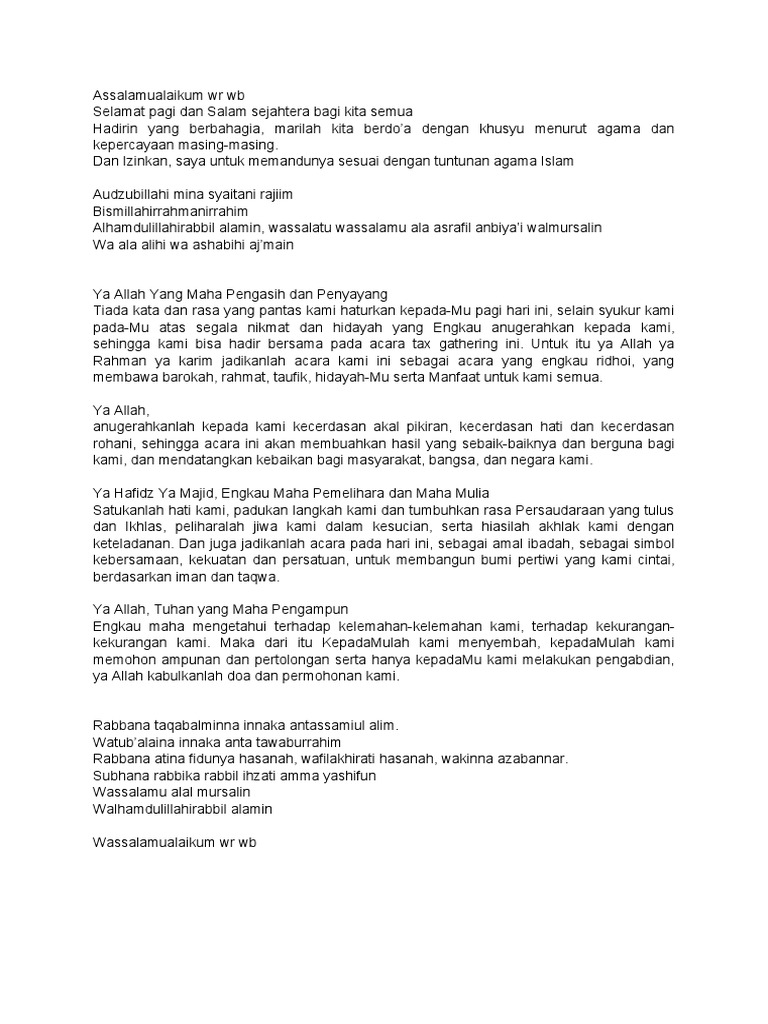 Assalamualaikum wr wb
Selamat pagi dan Salam sejahtera bagi kita semua
Hadirin yang berbahagia, marilah kita berdo'a dengan khusyu menurut agama dan kepercayaan masing-masing.
Dan Izinkan, saya untuk memandunya sesuai dengan tuntunan agama Islam

Audzubillahi mina syaitani rajiim
Bismillahirrahmanirrahim
Alhamdulillahirabbil alamin, wassalatu wassalamu ala asrafil anbiya'i walmursalin
Wa ala alihi wa ashabihi aj'main

Ya Allah Yang Maha Pengasih dan Penyayang
Tiada kata dan rasa yang pantas kami haturkan kepada-Mu pagi hari ini, selain syukur kami pada-Mu atas segala nikmat dan hidayah yang Engkau anugerahkan kepada kami, sehingga kami bisa hadir bersama pada acara tax gathering ini. Untuk itu ya Allah ya Rahman ya karim jadikanlah acara kami ini sebagai acara yang engkau ridhoi, yang membawa barokah, rahmat, taufik, hidayah-Mu serta Manfaat untuk kami semua.

Ya Allah,
anugerahkanlah kepada kami kecerdasan akal pikiran, kecerdasan hati dan kecerdasan rohani, sehingga acara ini akan membuahkan hasil yang sebaik-baiknya dan berguna bagi kami, dan mendatangkan kebaikan bagi masyarakat, bangsa, dan negara kami.

Ya Hafidz Ya Majid, Engkau Maha Pemelihara dan Maha Mulia
Satukanlah hati kami, padukan langkah kami dan tumbuhkan rasa Persaudaraan yang tulus dan Ikhlas, peliharalah jiwa kami dalam kesucian, serta hiasilah akhlak kami dengan keteladanan. Dan juga jadikanlah acara pada hari ini, sebagai amal ibadah, sebagai simbol kebersamaan, kekuatan dan persatuan, untuk membangun bumi pertiwi yang kami cintai, berdasarkan iman dan taqwa.

Ya Allah, Tuhan yang Maha Pengampun
Engkau maha mengetahui terhadap kelemahan-kelemahan kami, terhadap kekurangan-kekurangan kami. Maka dari itu KepadaMulah kami menyembah, kepadaMulah kami memohon ampunan dan pertolongan serta hanya kepadaMu kami melakukan pengabdian, ya Allah kabulkanlah doa dan permohonan kami.

Rabbana taqabalminna innaka antassamiul alim.
Watub'alaina innaka anta tawaburrahim
Rabbana atina fidunya hasanah, wafilakhirati hasanah, wakinna azabannar.
Subhana rabbika rabbil ihzati amma yashifun
Wassalamu alal mursalin
Walhamdulillahirabbil alamin

Wassalamualaikum wr wb